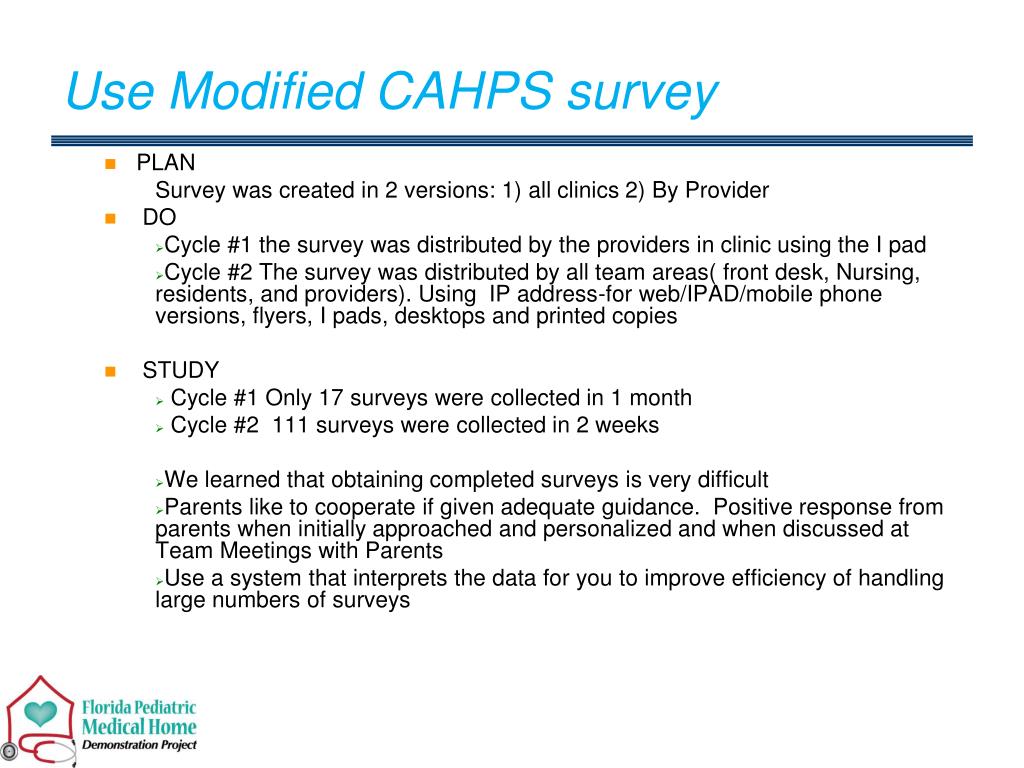 Use Modified CAHPS survey

PLAN

Survey was created in 2 versions: 1) all clinics 2) By Provider

DO

Cycle #1 the survey was distributed by the providers in clinic using the I pad

Cycle #2 The survey was distributed by all team areas( front desk, Nursing, residents, and providers). Using IP address-for web/IPAD/mobile phone versions, flyers, I pads, desktops and printed copies

STUDY

Cycle #1 Only 17 surveys were collected in 1 month

Cycle #2 111 surveys were collected in 2 weeks

We learned that obtaining completed surveys is very difficult

Parents like to cooperate if given adequate guidance. Positive response from parents when initially approached and personalized and when discussed at Team Meetings with Parents

Use a system that interprets the data for you to improve efficiency of handling large numbers of surveys

Florida Pediatric Medical Home Demonstration Project